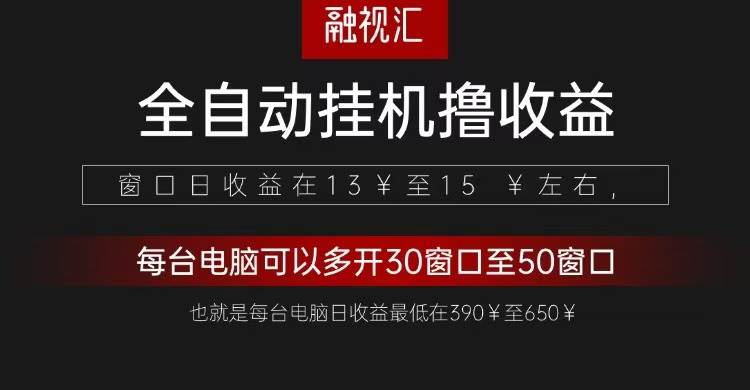 融视汇

全自动挂机撸收益

窗口日收益在13￥至15 ￥左右，

每台电脑可以多开30窗口至50窗口

也就是每台电脑日收益最低在390￥至650￥